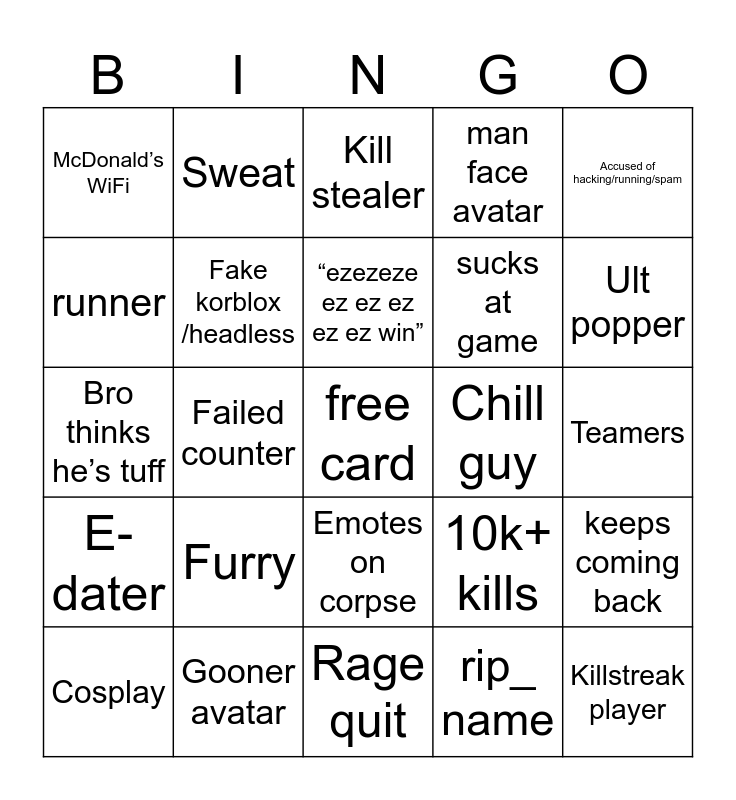 | B | I | N | G | O |
|---|---|---|---|---|
| McDonald's WiFi | Sweat | Kill stealer | man face avatar | Accused of hacking/running/spam |
| runner | Fake korblox /headless | "ezezeze ez ez ez ez ez win" | sucks at game | Ult popper |
| Bro thinks he's tuff | Failed counter | free card | Chill guy | Teamers |
| E-dater | Furry | Emotes on corpse | 10k+ kills | keeps coming back |
| Cosplay | Gooner avatar | Rage quit | rip_ name | Killstreak player |